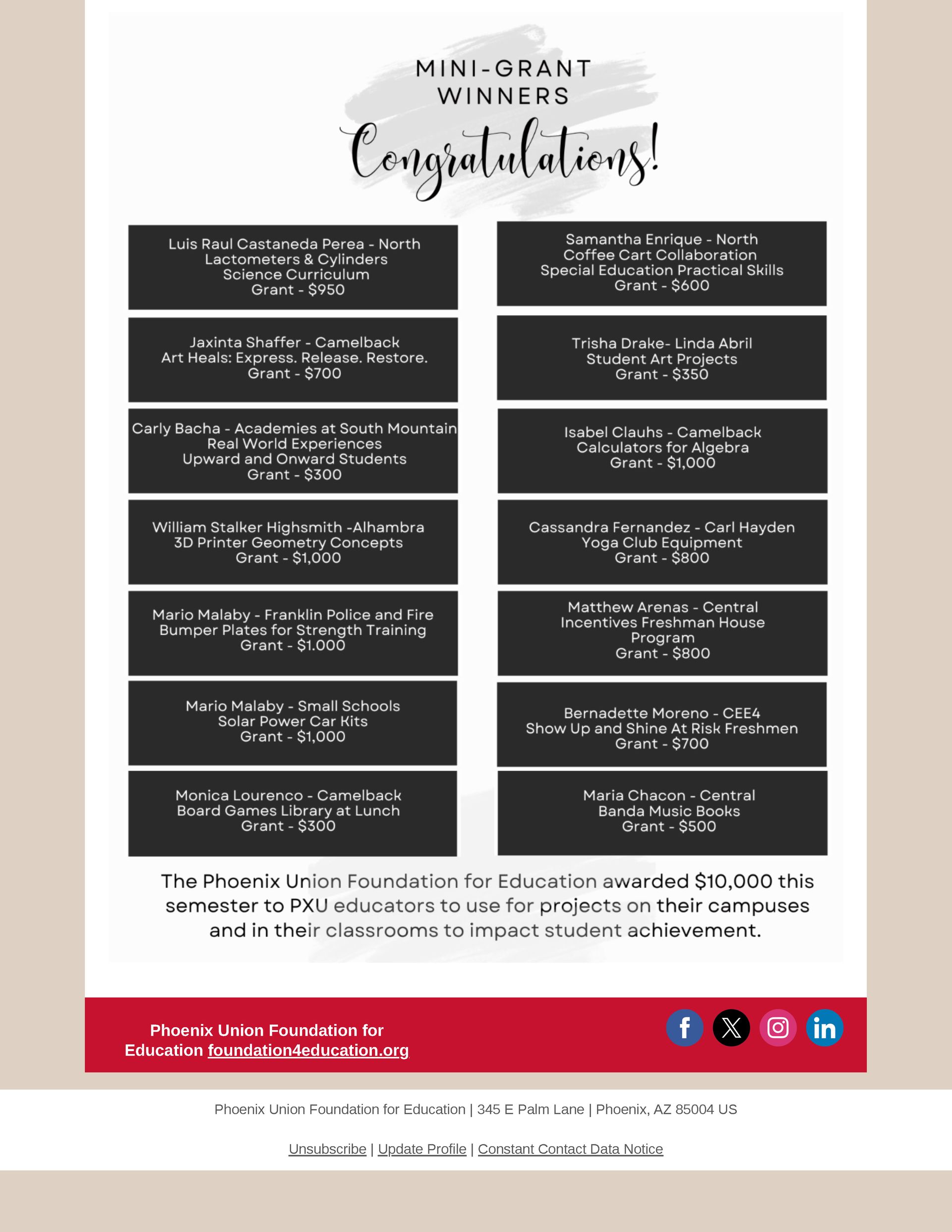 MINI-GRANT WINNERS

Congratulations!

Luis Raul Castaneda Perea - North
Lactometers & Cylinders
Science Curriculum
Grant - $950

Jaxinta Shaffer - Camelback
Art Heals: Express. Release. Restore.
Grant - $700

Carly Bacha - Academies at South Mountain
Real World Experiences
Upward and Onward Students
Grant - $300

William Stalker Highsmith -Alhambra
3D Printer Geometry Concepts
Grant - $1,000

Mario Malaby - Franklin Police and Fire
Bumper Plates for Strength Training
Grant - $1.000

Mario Malaby - Small Schools
Solar Power Car Kits
Grant - $1,000

Monica Lourenco - Camelback
Board Games Library at Lunch
Grant - $300

Samantha Enrique - North
Coffee Cart Collaboration
Special Education Practical Skills
Grant - $600

Trisha Drake- Linda Abril
Student Art Projects
Grant - $350

Isabel Clauhs - Camelback
Calculators for Algebra
Grant - $1,000

Cassandra Fernandez - Carl Hayden
Yoga Club Equipment
Grant - $800

Matthew Arenas - Central
Incentives Freshman House Program
Grant - $800

Bernadette Moreno - CEE4
Show Up and Shine At Risk Freshmen
Grant - $700

Maria Chacon - Central
Banda Music Books
Grant - $500

The Phoenix Union Foundation for Education awarded $10,000 this semester to PXU educators to use for projects on their campuses and in their classrooms to impact student achievement.

Phoenix Union Foundation for Education foundation4education.org

Phoenix Union Foundation for Education | 345 E Palm Lane | Phoenix, AZ 85004 US

Unsubscribe | Update Profile | Constant Contact Data Notice